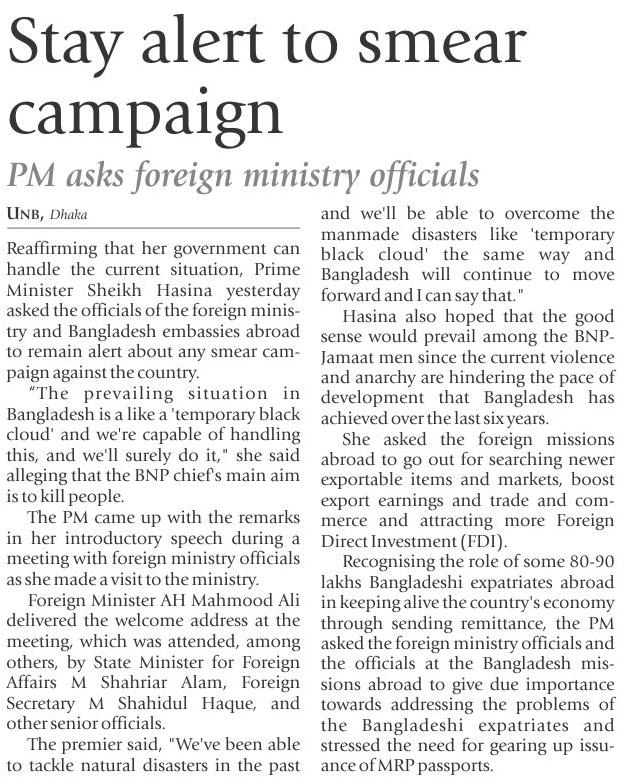 Stay alert to smear campaign

PM asks foreign ministry officials

UNB, Dhaka

Reaffirming that her government can handle the current situation, Prime Minister Sheikh Hasina yesterday asked the officials of the foreign ministry and Bangladesh embassies abroad to remain alert about any smear campaign against the country.

"The prevailing situation in Bangladesh is a like a 'temporary black cloud' and we're capable of handling this, and we'll surely do it," she said alleging that the BNP chief's main aim is to kill people.

The PM came up with the remarks in her introductory speech during a meeting with foreign ministry officials as she made a visit to the ministry.

Foreign Minister AH Mahmood Ali delivered the welcome address at the meeting, which was attended, among others, by State Minister for Foreign Affairs M Shahriar Alam, Foreign Secretary M Shahidul Haque, and other senior officials.

The premier said, "We've been able to tackle natural disasters in the past and we'll be able to overcome the manmade disasters like 'temporary black cloud' the same way and Bangladesh will continue to move forward and I can say that."

Hasina also hoped that the good sense would prevail among the BNP-Jamaat men since the current violence and anarchy are hindering the pace of development that Bangladesh has achieved over the last six years.

She asked the foreign missions abroad to go out for searching newer exportable items and markets, boost export earnings and trade and commerce and attracting more Foreign Direct Investment (FDI).

Recognising the role of some 80-90 lakhs Bangladeshi expatriates abroad in keeping alive the country's economy through sending remittance, the PM asked the foreign ministry officials and the officials at the Bangladesh missions abroad to give due importance towards addressing the problems of the Bangladeshi expatriates and stressed the need for gearing up issuance of MRP passports.